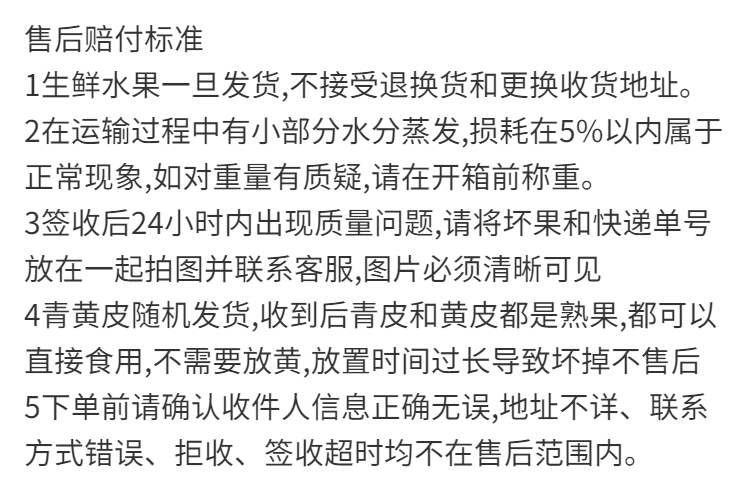 售后赔付标准
1生鲜水果一旦发货,不接受退换货和更换收货地址。
2在运输过程中有小部分水分蒸发,损耗在5%以内属于正常现象,如对重量有质疑,请在开箱前称重。
3签收后24小时内出现质量问题,请将坏果和快递单号放在一起拍图并联系客服,图片必须清晰可见
4青黄皮随机发货,收到后青皮和黄皮都是熟果,都可以直接食用,不需要放黄,放置时间过长导致坏掉不售后
5下单前请确认收件人信息正确无误,地址不详、联系方式错误、拒收、签收超时均不在售后范围内。